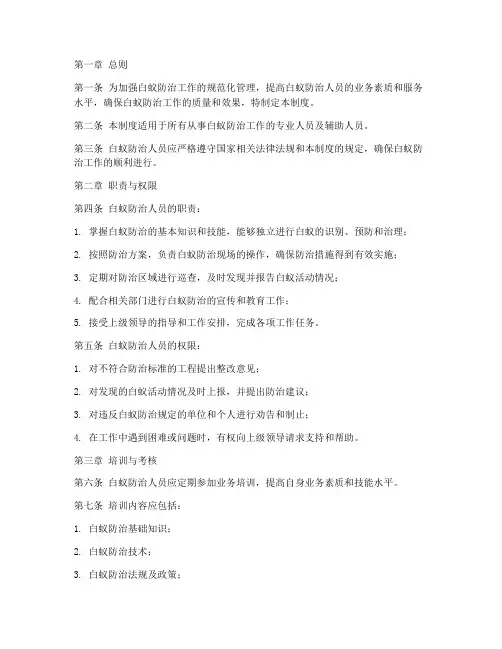 第一章 总则

第一条 为加强白蚁防治工作的规范化管理，提高白蚁防治人员的业务素质和服务水平，确保白蚁防治工作的质量和效果，特制定本制度。

第二条 本制度适用于所有从事白蚁防治工作的专业人员及辅助人员。

第三条 白蚁防治人员应严格遵守国家相关法律法规和本制度的规定，确保白蚁防治工作的顺利进行。

第二章 职责与权限

第四条 白蚁防治人员的职责：

1. 掌握白蚁防治的基本知识和技能，能够独立进行白蚁的识别、预防和治理；

2. 按照防治方案，负责白蚁防治现场的操作，确保防治措施得到有效实施；

3. 定期对防治区域进行巡查，及时发现并报告白蚁活动情况；

4. 配合相关部门进行白蚁防治的宣传和教育工作；

5. 接受上级领导的指导和工作安排，完成各项工作任务。

第五条 白蚁防治人员的权限：

1. 对不符合防治标准的工程提出整改意见；

2. 对发现的白蚁活动情况及时上报，并提出防治建议；

3. 对违反白蚁防治规定的单位和个人进行劝告和制止；

4. 在工作中遇到困难或问题时，有权向上级领导请求支持和帮助。

第三章 培训与考核

第六条 白蚁防治人员应定期参加业务培训，提高自身业务素质和技能水平。

第七条 培训内容应包括：

1. 白蚁防治基础知识；

2. 白蚁防治技术；

3. 白蚁防治法规及政策；